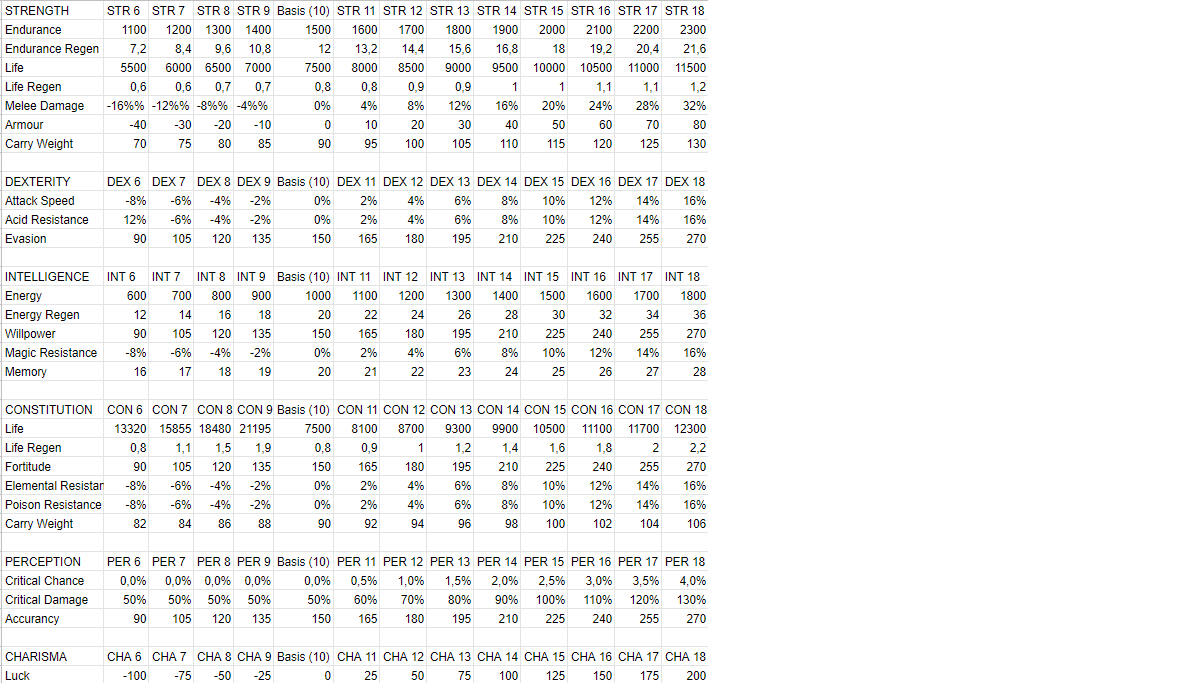 | STRENGTH | STR 6 | STR 7 | STR 8 | STR 9 | Basis (10) | STR 11 | STR 12 | STR 13 | STR 14 | STR 15 | STR 16 | STR 17 | STR 18 |
|---|---|---|---|---|---|---|---|---|---|---|---|---|---|
| Endurance | 1100 | 1200 | 1300 | 1400 | 1500 | 1600 | 1700 | 1800 | 1900 | 2000 | 2100 | 2200 | 2300 |
| Endurance Regen | 7,2 | 8,4 | 9,6 | 10,8 | 12 | 13,2 | 14,4 | 15,6 | 16,8 | 18 | 19,2 | 20,4 | 21,6 |
| Life | 5500 | 6000 | 6500 | 7000 | 7500 | 8000 | 8500 | 9000 | 9500 | 10000 | 10500 | 11000 | 11500 |
| Life Regen | 0,6 | 0,6 | 0,7 | 0,7 | 0,8 | 0,8 | 0,9 | 0,9 | 1 | 1 | 1,1 | 1,1 | 1,2 |
| Melee Damage | -16%% | -12%% | -8%% | -4%% | 0% | 4% | 8% | 12% | 16% | 20% | 24% | 28% | 32% |
| Armour | -40 | -30 | -20 | -10 | 0 | 10 | 20 | 30 | 40 | 50 | 60 | 70 | 80 |
| Carry Weight | 70 | 75 | 80 | 85 | 90 | 95 | 100 | 105 | 110 | 115 | 120 | 125 | 130 |

| DEXTERITY | DEX 6 | DEX 7 | DEX 8 | DEX 9 | Basis (10) | DEX 11 | DEX 12 | DEX 13 | DEX 14 | DEX 15 | DEX 16 | DEX 17 | DEX 18 |
|---|---|---|---|---|---|---|---|---|---|---|---|---|---|
| Attack Speed | -8% | -6% | -4% | -2% | 0% | 2% | 4% | 6% | 8% | 10% | 12% | 14% | 16% |
| Acid Resistance | 12% | -6% | -4% | -2% | 0% | 2% | 4% | 6% | 8% | 10% | 12% | 14% | 16% |
| Evasion | 90 | 105 | 120 | 135 | 150 | 165 | 180 | 195 | 210 | 225 | 240 | 255 | 270 |

| INTELLIGENCE | INT 6 | INT 7 | INT 8 | INT 9 | Basis (10) | INT 11 | INT 12 | INT 13 | INT 14 | INT 15 | INT 16 | INT 17 | INT 18 |
|---|---|---|---|---|---|---|---|---|---|---|---|---|---|
| Energy | 600 | 700 | 800 | 900 | 1000 | 1100 | 1200 | 1300 | 1400 | 1500 | 1600 | 1700 | 1800 |
| Energy Regen | 12 | 14 | 16 | 18 | 20 | 22 | 24 | 26 | 28 | 30 | 32 | 34 | 36 |
| Willpower | 90 | 105 | 120 | 135 | 150 | 165 | 180 | 195 | 210 | 225 | 240 | 255 | 270 |
| Magic Resistance | -8% | -6% | -4% | -2% | 0% | 2% | 4% | 6% | 8% | 10% | 12% | 14% | 16% |
| Memory | 16 | 17 | 18 | 19 | 20 | 21 | 22 | 23 | 24 | 25 | 26 | 27 | 28 |

| CONSTITUTION | CON 6 | CON 7 | CON 8 | CON 9 | Basis (10) | CON 11 | CON 12 | CON 13 | CON 14 | CON 15 | CON 16 | CON 17 | CON 18 |
|---|---|---|---|---|---|---|---|---|---|---|---|---|---|
| Life | 13320 | 15855 | 18480 | 21195 | 7500 | 8100 | 8700 | 9300 | 9900 | 10500 | 11100 | 11700 | 12300 |
| Life Regen | 0,8 | 1,1 | 1,5 | 1,9 | 0,8 | 0,9 | 1 | 1,2 | 1,4 | 1,6 | 1,8 | 2 | 2,2 |
| Fortitude | 90 | 105 | 120 | 135 | 150 | 165 | 180 | 195 | 210 | 225 | 240 | 255 | 270 |
| Elemental Resistar | -8% | -6% | -4% | -2% | 0% | 2% | 4% | 6% | 8% | 10% | 12% | 14% | 16% |
| Poison Resistance | -8% | -6% | -4% | -2% | 0% | 2% | 4% | 6% | 8% | 10% | 12% | 14% | 16% |
| Carry Weight | 82 | 84 | 86 | 88 | 90 | 92 | 94 | 96 | 98 | 100 | 102 | 104 | 106 |

| PERCEPTION | PER 6 | PER 7 | PER 8 | PER 9 | Basis (10) | PER 11 | PER 12 | PER 13 | PER 14 | PER 15 | PER 16 | PER 17 | PER 18 |
|---|---|---|---|---|---|---|---|---|---|---|---|---|---|
| Critical Chance | 0,0% | 0,0% | 0,0% | 0,0% | 0,0% | 0,5% | 1,0% | 1,5% | 2,0% | 2,5% | 3,0% | 3,5% | 4,0% |
| Critical Damage | 50% | 50% | 50% | 50% | 50% | 60% | 70% | 80% | 90% | 100% | 110% | 120% | 130% |
| Accurancy | 90 | 105 | 120 | 135 | 150 | 165 | 180 | 195 | 210 | 225 | 240 | 255 | 270 |

| CHARISMA | CHA 6 | CHA 7 | CHA 8 | CHA 9 | Basis (10) | CHA 11 | CHA 12 | CHA 13 | CHA 14 | CHA 15 | CHA 16 | CHA 17 | CHA 18 |
|---|---|---|---|---|---|---|---|---|---|---|---|---|---|
| Luck | -100 | -75 | -50 | -25 | 0 | 25 | 50 | 75 | 100 | 125 | 150 | 175 | 200 |